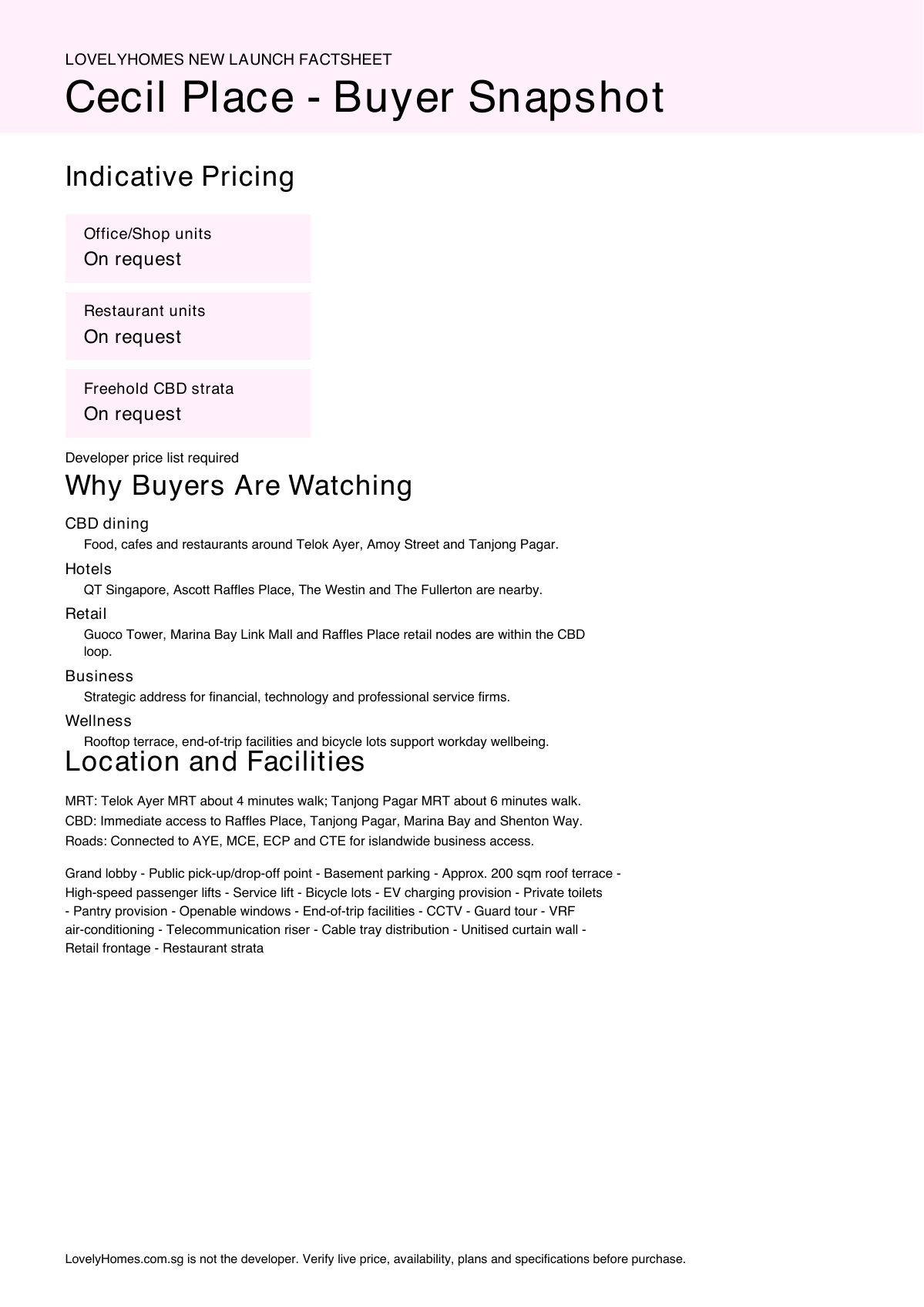 LOVELYHOMES NEW LAUNCH FACTSHEET

Cecil Place - Buyer Snapshot

Indicative Pricing

Office/Shop units
On request

Restaurant units
On request

Freehold CBD strata
On request

Developer price list required

Why Buyers Are Watching

CBD dining
Food, cafes and restaurants around Telok Ayer, Amoy Street and Tanjong Pagar.

Hotels
QT Singapore, Ascott Raffles Place, The Westin and The Fullerton are nearby.

Retail
Guoco Tower, Marina Bay Link Mall and Raffles Place retail nodes are within the CBD loop.

Business
Strategic address for financial, technology and professional service firms.

Wellness
Rooftop terrace, end-of-trip facilities and bicycle lots support workday wellbeing.

Location and Facilities

MRT: Telok Ayer MRT about 4 minutes walk; Tanjong Pagar MRT about 6 minutes walk.
CBD: Immediate access to Raffles Place, Tanjong Pagar, Marina Bay and Shenton Way.
Roads: Connected to AYE, MCE, ECP and CTE for islandwide business access.

Grand lobby - Public pick-up/drop-off point - Basement parking - Approx. 200 sqm roof terrace - High-speed passenger lifts - Service lift - Bicycle lots - EV charging provision - Private toilets - Pantry provision - Openable windows - End-of-trip facilities - CCTV - Guard tour - VRF air-conditioning - Telecommunication riser - Cable tray distribution - Unitised curtain wall - Retail frontage - Restaurant strata

LovelyHomes.com.sg is not the developer. Verify live price, availability, plans and specifications before purchase.